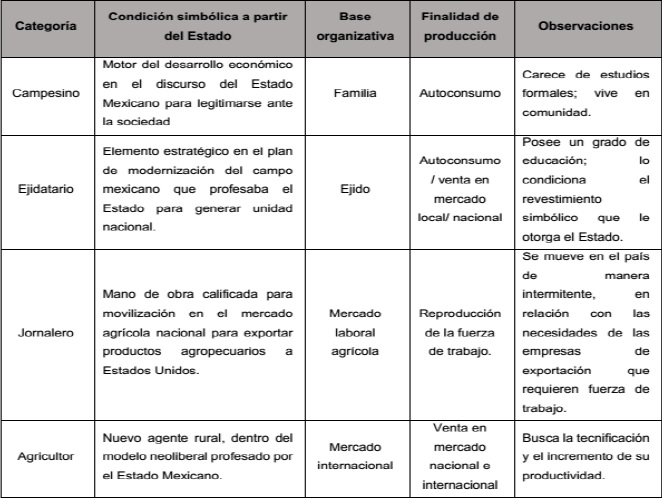 | Categoría | Condición simbólica a partir del Estado | Base organizativa | Finalidad de producción | Observaciones |
|---|---|---|---|---|
| Campesino | Motor del desarrollo económico en el discurso del Estado Mexicano para legitimarse ante la sociedad | Familia | Autoconsumo | Carece de estudios formales; vive en comunidad. |
| Ejidatario | Elemento estratégico en el plan de modernización del campo mexicano que profesaba el Estado para generar unidad nacional. | Ejido | Autoconsumo / venta en mercado local/ nacional | Posee un grado de educación; lo condiciona el revestimiento simbólico que le otorga el Estado. |
| Jornalero | Mano de obra calificada para movilización en el mercado agrícola nacional para exportar productos agropecuarios a Estados Unidos. | Mercado laboral agrícola | Reproducción de la fuerza de trabajo. | Se mueve en el país de manera intermitente, en relación con las necesidades de las empresas de exportación que requieren fuerza de trabajo. |
| Agricultor | Nuevo agente rural, dentro del modelo neoliberal profesado por el Estado Mexicano. | Mercado internacional | Venta en mercado nacional e internacional | Busca la tecnificación y el incremento de su productividad. |